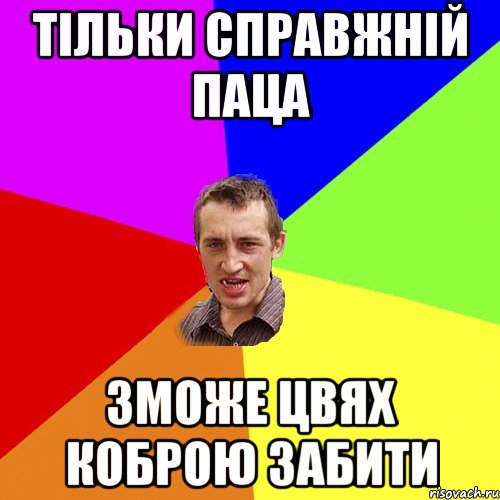 ТІЛЬКИ СПРАВЖНІЙ ПАЦА

ЗМОЖЕ ЦВЯХ КОБРОЮ ЗАБИТИ

risovach.ru